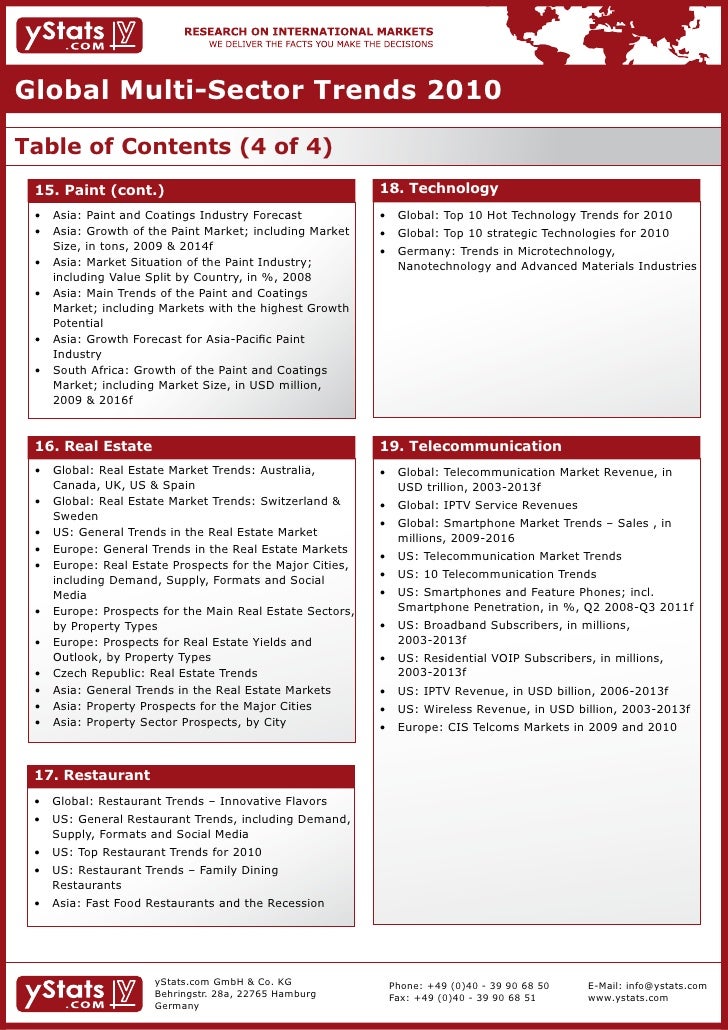 yStats .COM

RESEARCH ON INTERNATIONAL MARKETS
WE DELIVER THE FACTS YOU MAKE THE DECISIONS

Global Multi-Sector Trends 2010

Table of Contents (4 of 4)

15. Paint (cont.)

• Asia: Paint and Coatings Industry Forecast
• Asia: Growth of the Paint Market; including Market Size, in tons, 2009 & 2014f
• Asia: Market Situation of the Paint Industry; including Value Split by Country, in %, 2008
• Asia: Main Trends of the Paint and Coatings Market; including Markets with the highest Growth Potential
• Asia: Growth Forecast for Asia-Pacific Paint Industry
• South Africa: Growth of the Paint and Coatings Market; including Market Size, in USD million, 2009 & 2016f

16. Real Estate

• Global: Real Estate Market Trends: Australia, Canada, UK, US & Spain
• Global: Real Estate Market Trends: Switzerland & Sweden
• US: General Trends in the Real Estate Market
• Europe: General Trends in the Real Estate Markets
• Europe: Real Estate Prospects for the Major Cities, including Demand, Supply, Formats and Social Media
• Europe: Prospects for the Main Real Estate Sectors, by Property Types
• Europe: Prospects for Real Estate Yields and Outlook, by Property Types
• Czech Republic: Real Estate Trends
• Asia: General Trends in the Real Estate Markets
• Asia: Property Prospects for the Major Cities
• Asia: Property Sector Prospects, by City

17. Restaurant

• Global: Restaurant Trends – Innovative Flavors
• US: General Restaurant Trends, including Demand, Supply, Formats and Social Media
• US: Top Restaurant Trends for 2010
• US: Restaurant Trends – Family Dining Restaurants
• Asia: Fast Food Restaurants and the Recession

18. Technology

• Global: Top 10 Hot Technology Trends for 2010
• Global: Top 10 strategic Technologies for 2010
• Germany: Trends in Microtechnology, Nanotechnology and Advanced Materials Industries

19. Telecommunication

• Global: Telecommunication Market Revenue, in USD trillion, 2003-2013f
• Global: IPTV Service Revenues
• Global: Smartphone Market Trends – Sales , in millions, 2009-2016
• US: Telecommunication Market Trends
• US: 10 Telecommunication Trends
• US: Smartphones and Feature Phones; incl. Smartphone Penetration, in %, Q2 2008-Q3 2011f
• US: Broadband Subscribers, in millions, 2003-2013f
• US: Residential VOIP Subscribers, in millions, 2003-2013f
• US: IPTV Revenue, in USD billion, 2006-2013f
• US: Wireless Revenue, in USD billion, 2003-2013f
• Europe: CIS Telcoms Markets in 2009 and 2010

yStats .COM

yStats.com GmbH & Co. KG
Behringstr. 28a, 22765 Hamburg
Germany

Phone: +49 (0)40 - 39 90 68 50
Fax: +49 (0)40 - 39 90 68 51

E-Mail: info@ystats.com
www.ystats.com